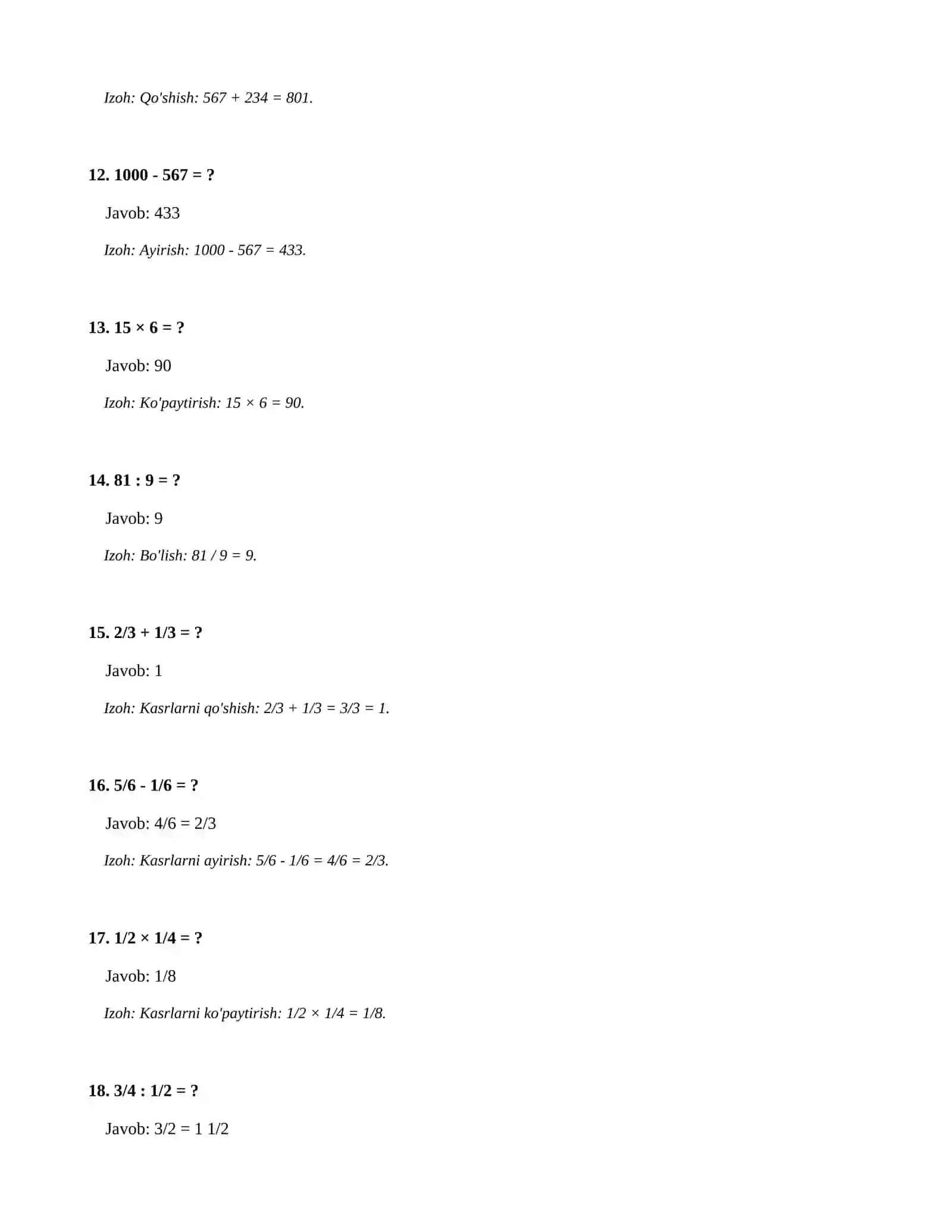 Izoh: Qo'shish: $567 + 234 = 801$.

12. $1000 - 567 = ?$

Javob: 433

Izoh: Ayirish: $1000 - 567 = 433$.

13. $15 \times 6 = ?$

Javob: 90

Izoh: Ko'paytirish: $15 \times 6 = 90$.

14. $81 : 9 = ?$

Javob: 9

Izoh: Bo'lish: $81 / 9 = 9$.

15. $2/3 + 1/3 = ?$

Javob: 1

Izoh: Kasrlarni qo'shish: $2/3 + 1/3 = 3/3 = 1$.

16. $5/6 - 1/6 = ?$

Javob: $4/6 = 2/3$

Izoh: Kasrlarni ayirish: $5/6 - 1/6 = 4/6 = 2/3$.

17. $1/2 \times 1/4 = ?$

Javob: $1/8$

Izoh: Kasrlarni ko'paytirish: $1/2 \times 1/4 = 1/8$.

18. $3/4 : 1/2 = ?$

Javob: $3/2 = 1\ 1/2$